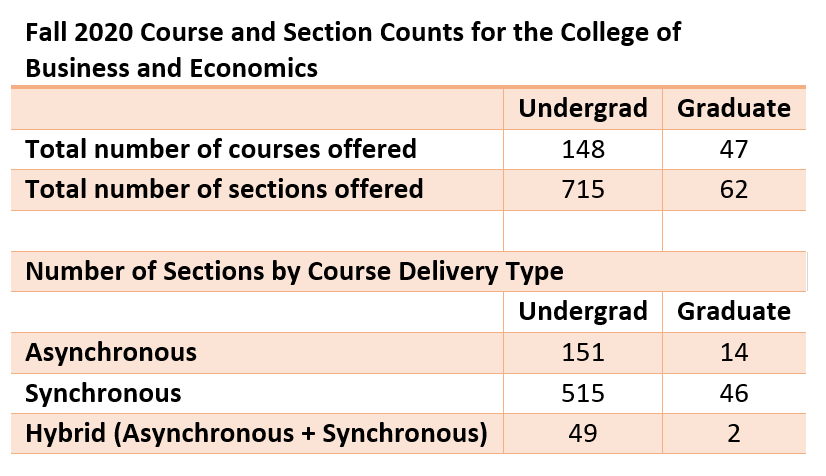 Fall 2020 Course and Section Counts for the College of Business and Economics

| | Undergrad | Graduate |
|---|---|---|
| Total number of courses offered | 148 | 47 |
| Total number of sections offered | 715 | 62 |
| | | |
| Number of Sections by Course Delivery Type | | |
| | Undergrad | Graduate |
| Asynchronous | 151 | 14 |
| Synchronous | 515 | 46 |
| Hybrid (Asynchronous + Synchronous) | 49 | 2 |